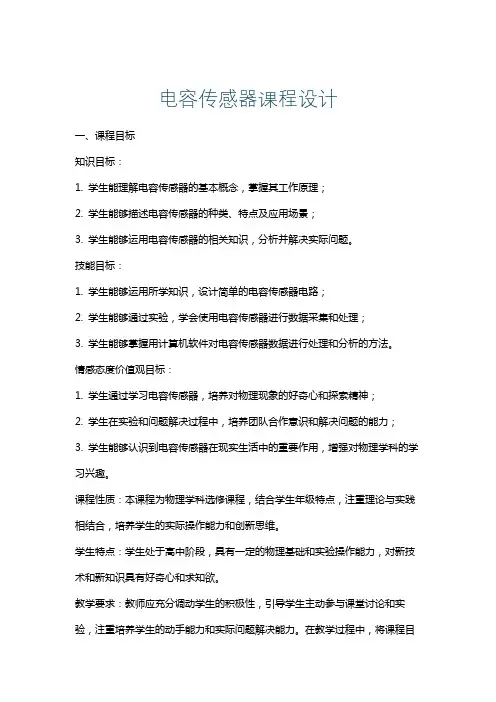 电容传感器课程设计

一、课程目标

知识目标：

1. 学生能理解电容传感器的基本概念，掌握其工作原理；

2. 学生能够描述电容传感器的种类、特点及应用场景；

3. 学生能够运用电容传感器的相关知识，分析并解决实际问题。

技能目标：

1. 学生能够运用所学知识，设计简单的电容传感器电路；

2. 学生能够通过实验，学会使用电容传感器进行数据采集和处理；

3. 学生能够掌握用计算机软件对电容传感器数据进行处理和分析的方法。

情感态度价值观目标：

1. 学生通过学习电容传感器，培养对物理现象的好奇心和探索精神；

2. 学生在实验和问题解决过程中，培养团队合作意识和解决问题的能力；

3. 学生能够认识到电容传感器在现实生活中的重要作用，增强对物理学科的学习兴趣。

课程性质：本课程为物理学科选修课程，结合学生年级特点，注重理论与实践相结合，培养学生的实际操作能力和创新思维。

学生特点：学生处于高中阶段，具有一定的物理基础和实验操作能力，对新技术和新知识具有好奇心和求知欲。

教学要求：教师应充分调动学生的积极性，引导学生主动参与课堂讨论和实验，注重培养学生的动手能力和实际问题解决能力。在教学过程中，将课程目